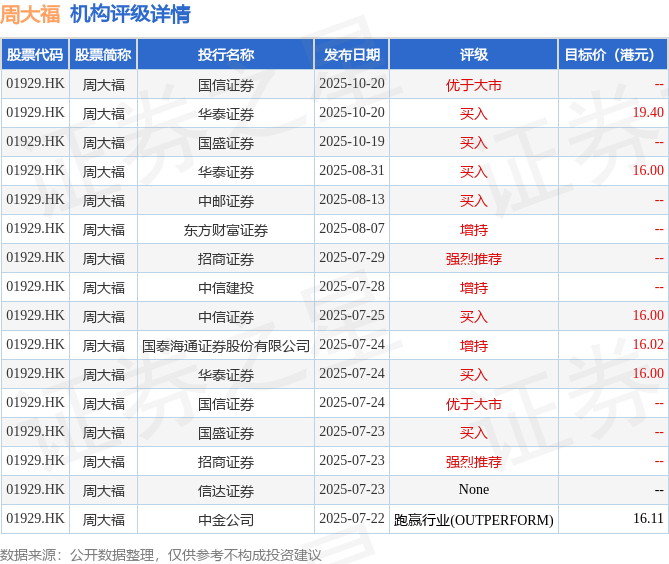 周大福 机构评级详情

| 股票代码 | 股票简称 | 投行名称 | 发布日期 | 评级 | 目标价（港元） |
|---|---|---|---|---|---|
| 01929.HK | 周大福 | 国信证券 | 2025-10-20 | 优于大市 | -- |
| 01929.HK | 周大福 | 华泰证券 | 2025-10-20 | 买入 | 19.40 |
| 01929.HK | 周大福 | 国盛证券 | 2025-10-19 | 买入 | -- |
| 01929.HK | 周大福 | 华泰证券 | 2025-08-31 | 买入 | 16.00 |
| 01929.HK | 周大福 | 中邮证券 | 2025-08-13 | 买入 | -- |
| 01929.HK | 周大福 | 东方财富证券 | 2025-08-07 | 增持 | -- |
| 01929.HK | 周大福 | 招商证券 | 2025-07-29 | 强烈推荐 | -- |
| 01929.HK | 周大福 | 中信建投 | 2025-07-28 | 增持 | -- |
| 01929.HK | 周大福 | 中信证券 | 2025-07-25 | 买入 | 16.00 |
| 01929.HK | 周大福 | 国泰海通证券股份有限公司 | 2025-07-24 | 增持 | 16.02 |
| 01929.HK | 周大福 | 华泰证券 | 2025-07-24 | 买入 | 16.00 |
| 01929.HK | 周大福 | 国信证券 | 2025-07-24 | 优于大市 | -- |
| 01929.HK | 周大福 | 国盛证券 | 2025-07-23 | 买入 | -- |
| 01929.HK | 周大福 | 招商证券 | 2025-07-23 | 强烈推荐 | -- |
| 01929.HK | 周大福 | 信达证券 | 2025-07-23 | None | -- |
| 01929.HK | 周大福 | 中金公司 | 2025-07-22 | 跑赢行业(OUTPERFORM) | 16.11 |

数据来源：公开数据整理，仅供参考不构成投资建议